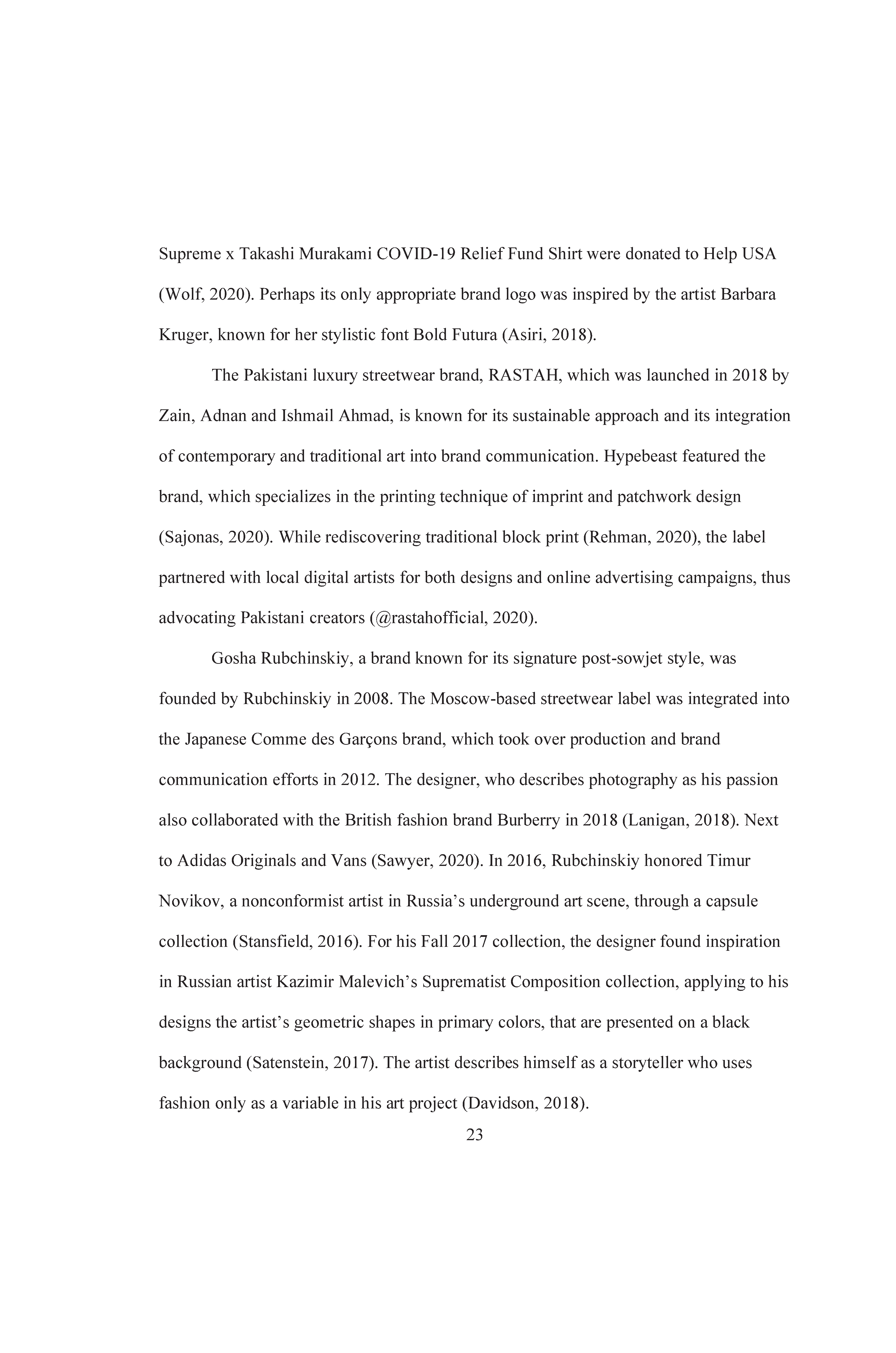 Supreme x Takashi Murakami COVID-19 Relief Fund Shirt were donated to Help USA (Wolf, 2020). Perhaps its only appropriate brand logo was inspired by the artist Barbara Kruger, known for her stylistic font Bold Futura (Asiri, 2018).

The Pakistani luxury streetwear brand, RASTAH, which was launched in 2018 by Zain, Adnan and Ishmail Ahmad, is known for its sustainable approach and its integration of contemporary and traditional art into brand communication. Hypebeast featured the brand, which specializes in the printing technique of imprint and patchwork design (Sajonas, 2020). While rediscovering traditional block print (Rehman, 2020), the label partnered with local digital artists for both designs and online advertising campaigns, thus advocating Pakistani creators (@rastahofficial, 2020).

Gosha Rubchinskiy, a brand known for its signature post-sowjet style, was founded by Rubchinskiy in 2008. The Moscow-based streetwear label was integrated into the Japanese Comme des Garçons brand, which took over production and brand communication efforts in 2012. The designer, who describes photography as his passion also collaborated with the British fashion brand Burberry in 2018 (Lanigan, 2018). Next to Adidas Originals and Vans (Sawyer, 2020). In 2016, Rubchinskiy honored Timur Novikov, a nonconformist artist in Russia's underground art scene, through a capsule collection (Stansfield, 2016). For his Fall 2017 collection, the designer found inspiration in Russian artist Kazimir Malevich's Suprematist Composition collection, applying to his designs the artist's geometric shapes in primary colors, that are presented on a black background (Satenstein, 2017). The artist describes himself as a storyteller who uses fashion only as a variable in his art project (Davidson, 2018).

23